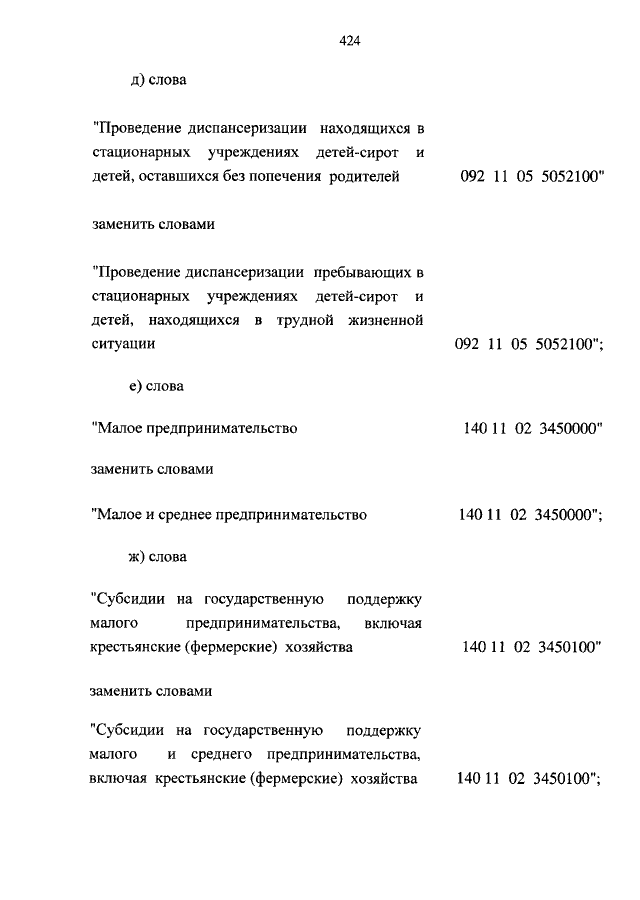 424

д) слова

"Проведение диспансеризации находящихся в стационарных учреждениях детей-сирот и детей, оставшихся без попечения родителей 092 11 05 5052100"

заменить словами

"Проведение диспансеризации пребывающих в стационарных учреждениях детей-сирот и детей, находящихся в трудной жизненной ситуации 092 11 05 5052100";

е) слова

"Малое предпринимательство 140 11 02 3450000"

заменить словами

"Малое и среднее предпринимательство 140 11 02 3450000";

ж) слова

"Субсидии на государственную поддержку малого предпринимательства, включая крестьянские (фермерские) хозяйства 140 11 02 3450100"

заменить словами

"Субсидии на государственную поддержку малого и среднего предпринимательства, включая крестьянские (фермерские) хозяйства 140 11 02 3450100";